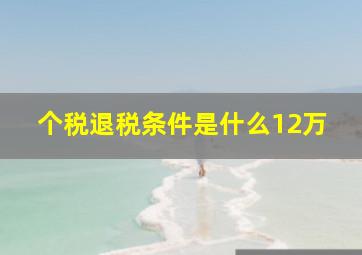 个税退税条件是什么12万